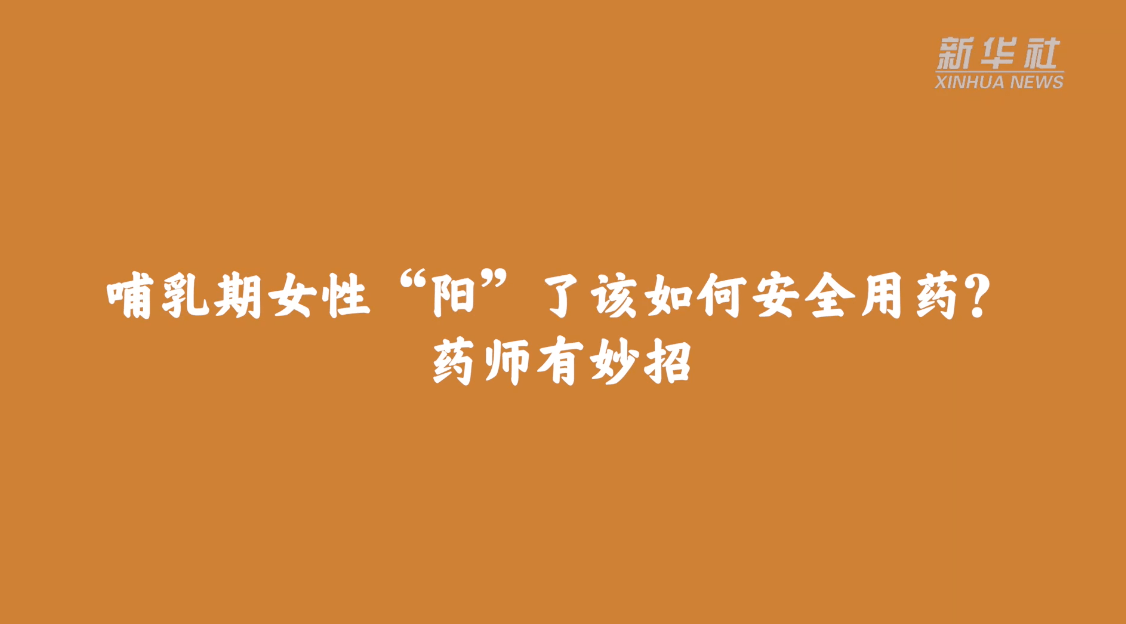 新华社
XINHUA NEWS

哺乳期女性“阳”了该如何安全用药？
药师有妙招